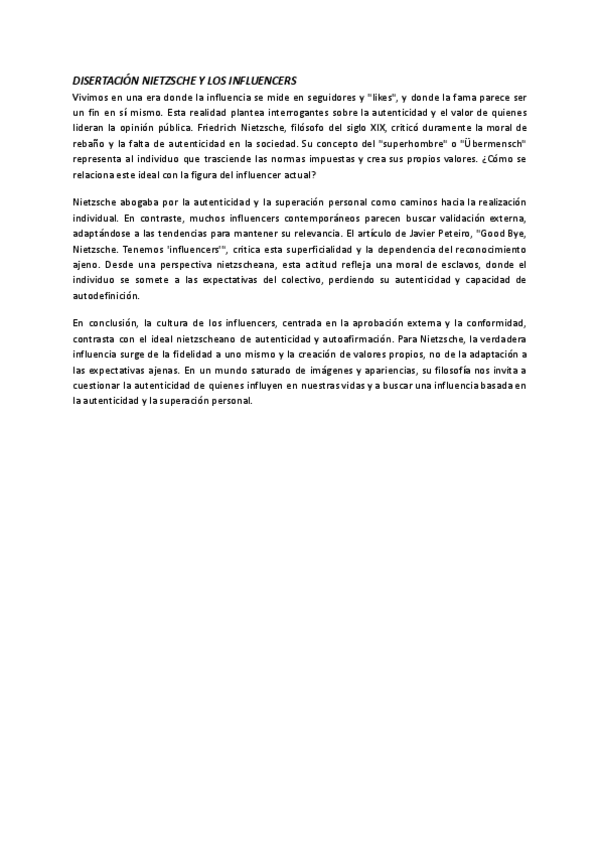 DISERTACIÓN NIETZSCHE Y LOS INFLUENCERS

Vivimos en una era donde la influencia se mide en seguidores y "likes", y donde la fama parece ser un fin en sí mismo. Esta realidad plantea interrogantes sobre la autenticidad y el valor de quienes lideran la opinión pública. Friedrich Nietzsche, filósofo del siglo XIX, criticó duramente la moral de rebaño y la falta de autenticidad en la sociedad. Su concepto del "superhombre" o "Übermensch" representa al individuo que trasciende las normas impuestas y crea sus propios valores. ¿Cómo se relaciona este ideal con la figura del influencer actual?

Nietzsche abogaba por la autenticidad y la superación personal como caminos hacia la realización individual. En contraste, muchos influencers contemporáneos parecen buscar validación externa, adaptándose a las tendencias para mantener su relevancia. El artículo de Javier Peteiro, "Good Bye, Nietzsche. Tenemos 'influencers'", critica esta superficialidad y la dependencia del reconocimiento ajeno. Desde una perspectiva nietzscheana, esta actitud refleja una moral de esclavos, donde el individuo se somete a las expectativas del colectivo, perdiendo su autenticidad y capacidad de autodefinición.

En conclusión, la cultura de los influencers, centrada en la aprobación externa y la conformidad, contrasta con el ideal nietzscheano de autenticidad y autoafirmación. Para Nietzsche, la verdadera influencia surge de la fidelidad a uno mismo y la creación de valores propios, no de la adaptación a las expectativas ajenas. En un mundo saturado de imágenes y apariencias, su filosofía nos invita a cuestionar la autenticidad de quienes influyen en nuestras vidas y a buscar una influencia basada en la autenticidad y la superación personal.